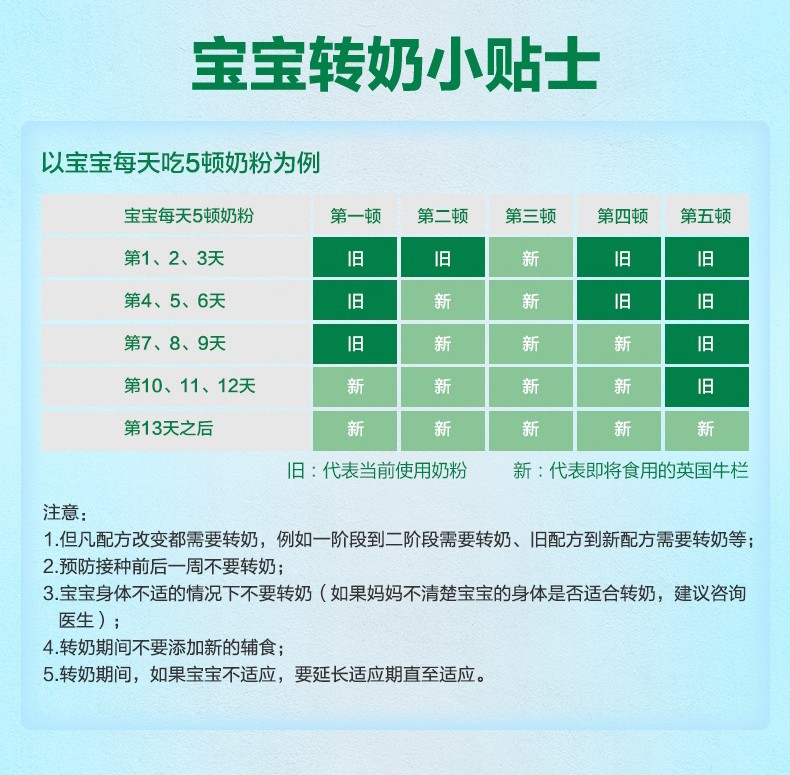 宝宝转奶小贴士

以宝宝每天吃5顿奶粉为例

| 宝宝每天5顿奶粉 | 第一顿 | 第二顿 | 第三顿 | 第四顿 | 第五顿 |
|---|---|---|---|---|---|
| 第1、2、3天 | 旧 | 旧 | 新 | 旧 | 旧 |
| 第4、5、6天 | 旧 | 新 | 新 | 旧 | 旧 |
| 第7、8、9天 | 旧 | 新 | 新 | 新 | 旧 |
| 第10、11、12天 | 新 | 新 | 新 | 新 | 旧 |
| 第13天之后 | 新 | 新 | 新 | 新 | 新 |

旧：代表当前使用奶粉　　新：代表即将食用的英国牛栏

注意：
1.但凡配方改变都需要转奶，例如一阶段到二阶段需要转奶、旧配方到新配方需要转奶等；
2.预防接种前后一周不要转奶；
3.宝宝身体不适的情况下不要转奶（如果妈妈不清楚宝宝的身体是否适合转奶，建议咨询医生）；
4.转奶期间不要添加新的辅食；
5.转奶期间，如果宝宝不适应，要延长适应期直至适应。